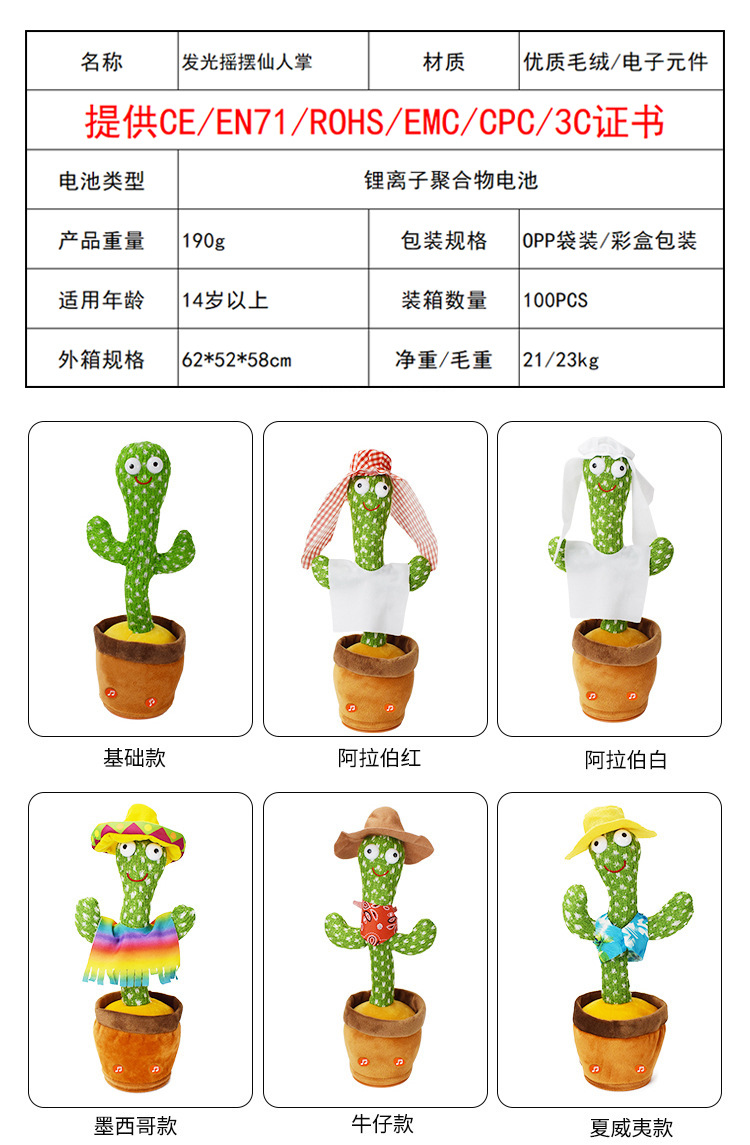 | 名称 | 发光摇摆仙人掌 | 材质 | 优质毛绒/电子元件 |
|---|---|---|---|
| 提供CE/EN71/ROHS/EMC/CPC/3C证书 | | | |
| 电池类型 | 锂离子聚合物电池 | | |
| 产品重量 | 190g | 包装规格 | OPP袋装/彩盒包装 |
| 适用年龄 | 14岁以上 | 装箱数量 | 100PCS |
| 外箱规格 | 62*52*58cm | 净重/毛重 | 21/23kg |

基础款

阿拉伯红

阿拉伯白

墨西哥款

牛仔款

夏威夷款